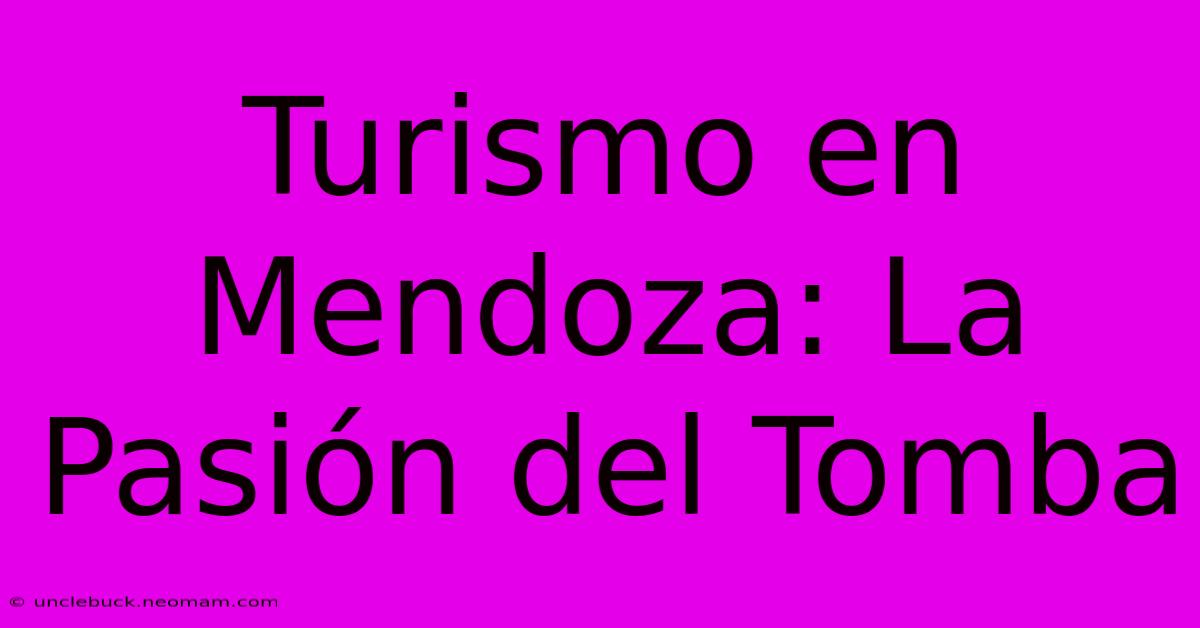 Turismo en Mendoza: La Pasión del Tomba

© unclebuck.neomam.com